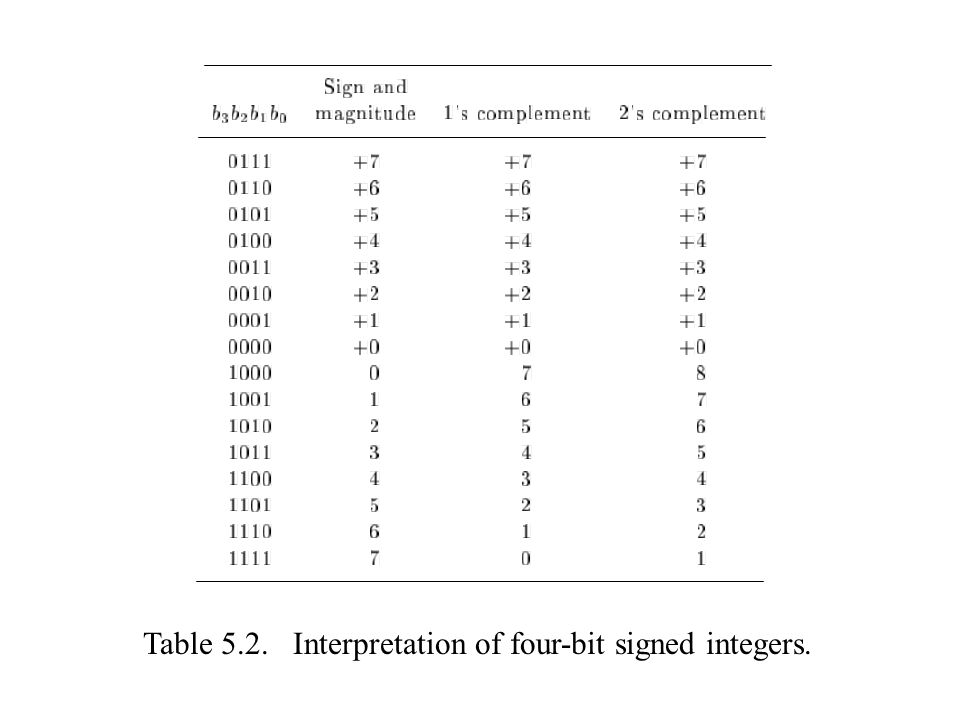 | $b_3b_2b_1b_0$ | Sign and magnitude | 1's complement | 2's complement |
|---|---|---|---|
| 0111 | +7 | +7 | +7 |
| 0110 | +6 | +6 | +6 |
| 0101 | +5 | +5 | +5 |
| 0100 | +4 | +4 | +4 |
| 0011 | +3 | +3 | +3 |
| 0010 | +2 | +2 | +2 |
| 0001 | +1 | +1 | +1 |
| 0000 | +0 | +0 | +0 |
| 1000 | 0 | 7 | 8 |
| 1001 | 1 | 6 | 7 |
| 1010 | 2 | 5 | 6 |
| 1011 | 3 | 4 | 5 |
| 1100 | 4 | 3 | 4 |
| 1101 | 5 | 2 | 3 |
| 1110 | 6 | 1 | 2 |
| 1111 | 7 | 0 | 1 |

Table 5.2. Interpretation of four-bit signed integers.